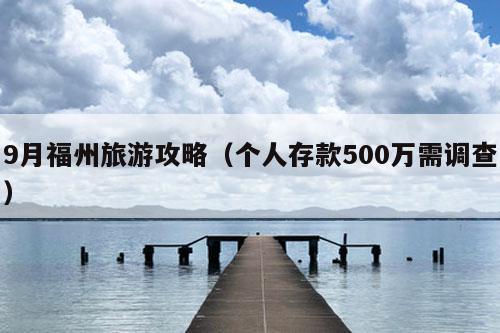 9月福州旅游攻略（个人存款500万需调查）